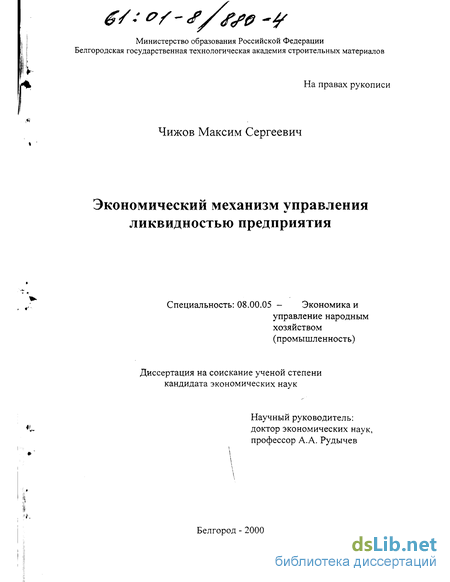 61:01-8/880-4

Министерство образования Российской Федерации
Белгородская государственная технологическая академия строительных материалов

На правах рукописи

Чижов Максим Сергеевич

Экономический механизм управления ликвидностью предприятия

Специальность: 08.00.05 – Экономика и управление народным хозяйством (промышленность)

Диссертация на соискание ученой степени кандидата экономических наук

Научный руководитель: доктор экономических наук, профессор А.А. Рудычев

Белгород - 2000

dsLib.net
библиотека диссертаций